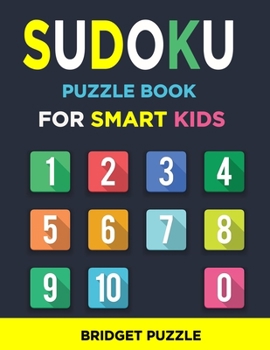 SUDOKU

PUZZLE BOOK

FOR SMART KIDS

1 2 3 4

5 6 7 8

9 10 0

BRIDGET PUZZLE